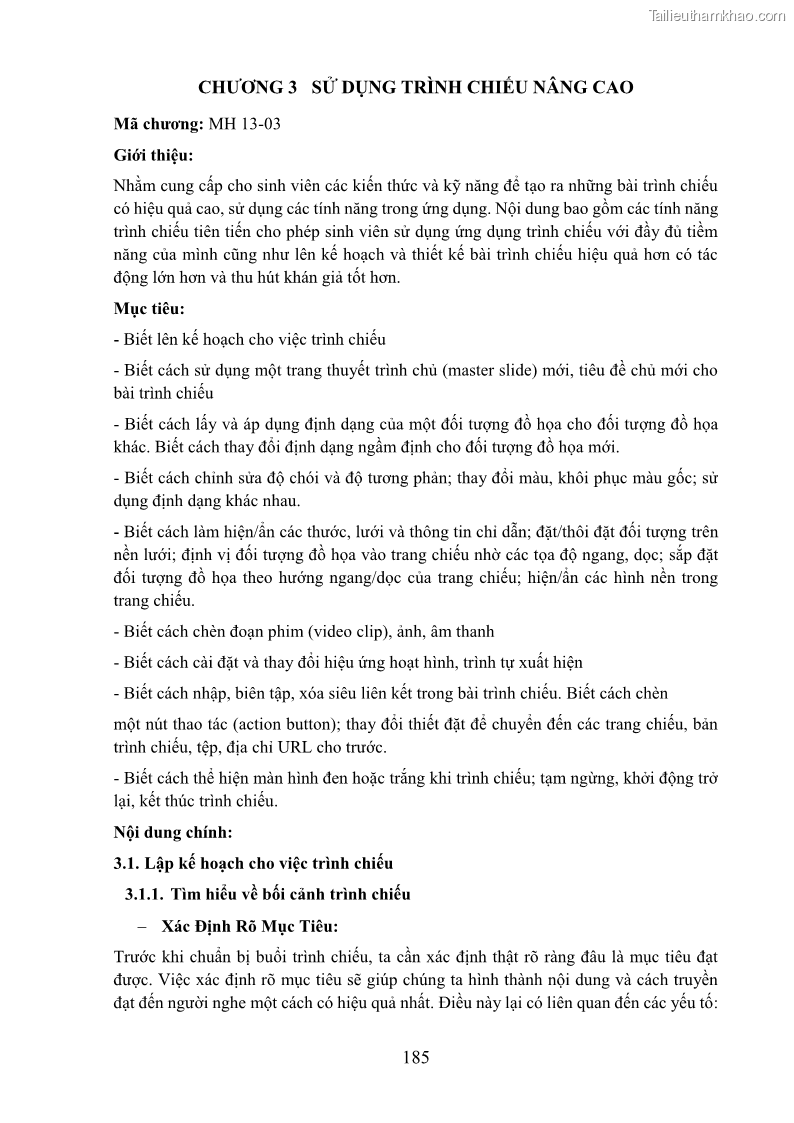 Tailieuthamkhao.com

CHƯƠNG 3 SỬ DỤNG TRÌNH CHIẾU NÂNG CAO

Mã chương: MH 13-03

Giới thiệu:

Nhằm cung cấp cho sinh viên các kiến thức và kỹ năng để tạo ra những bài trình chiếu có hiệu quả cao, sử dụng các tính năng trong ứng dụng. Nội dung bao gồm các tính năng trình chiếu tiên tiến cho phép sinh viên sử dụng ứng dụng trình chiếu với đầy đủ tiềm năng của mình cũng như lên kế hoạch và thiết kế bài trình chiếu hiệu quả hơn có tác động lớn hơn và thu hút khán giả tốt hơn.

Mục tiêu:

- Biết lên kế hoạch cho việc trình chiếu

- Biết cách sử dụng một trang thuyết trình chủ (master slide) mới, tiêu đề chủ mới cho bài trình chiếu

- Biết cách lấy và áp dụng định dạng của một đối tượng đồ họa cho đối tượng đồ họa khác. Biết cách thay đổi định dạng ngầm định cho đối tượng đồ họa mới.

- Biết cách chỉnh sửa độ chói và độ tương phản; thay đổi màu, khôi phục màu gốc; sử dụng định dạng khác nhau.

- Biết cách làm hiện/ẩn các thước, lưới và thông tin chỉ dẫn; đặt/thôi đặt đối tượng trên nền lưới; định vị đối tượng đồ họa vào trang chiếu nhờ các tọa độ ngang, dọc; sắp đặt đối tượng đồ họa theo hướng ngang/dọc của trang chiếu; hiện/ẩn các hình nền trong trang chiếu.

- Biết cách chèn đoạn phim (video clip), ảnh, âm thanh

- Biết cách cài đặt và thay đổi hiệu ứng hoạt hình, trình tự xuất hiện

- Biết cách nhập, biên tập, xóa siêu liên kết trong bài trình chiếu. Biết cách chèn

một nút thao tác (action button); thay đổi thiết đặt để chuyển đến các trang chiếu, bản trình chiếu, tệp, địa chỉ URL cho trước.

- Biết cách thể hiện màn hình đen hoặc trắng khi trình chiếu; tạm ngừng, khởi động trở lại, kết thúc trình chiếu.

Nội dung chính:

3.1. Lập kế hoạch cho việc trình chiếu

3.1.1. Tìm hiểu về bối cảnh trình chiếu

– Xác Định Rõ Mục Tiêu:

Trước khi chuẩn bị buổi trình chiếu, ta cần xác định thật rõ ràng đâu là mục tiêu đạt được. Việc xác định rõ mục tiêu sẽ giúp chúng ta hình thành nội dung và cách truyền đạt đến người nghe một cách có hiệu quả nhất. Điều này lại có liên quan đến các yếu tố:

185